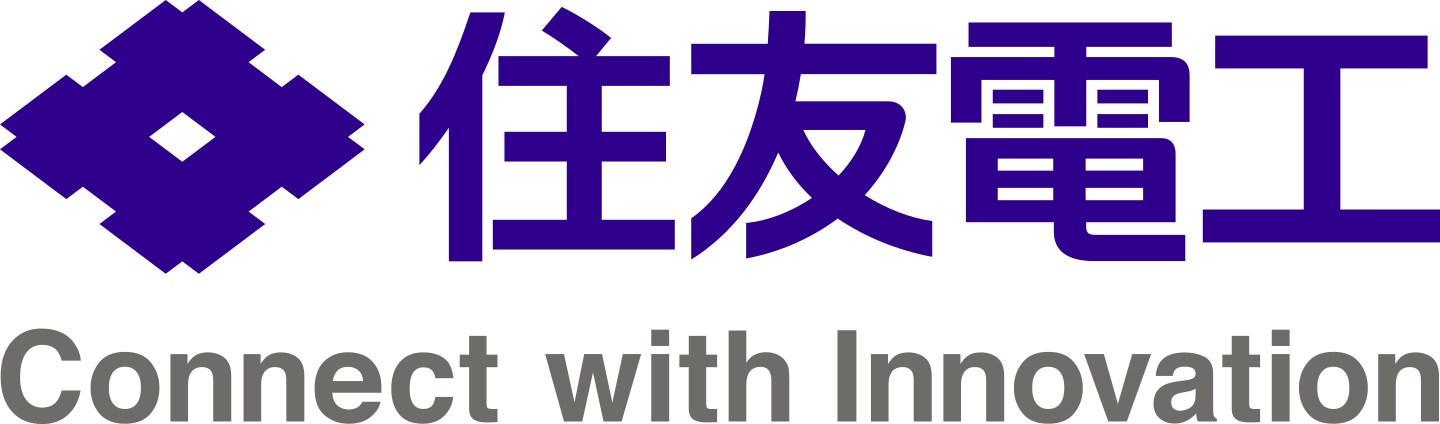 住友電工
Connect with Innovation